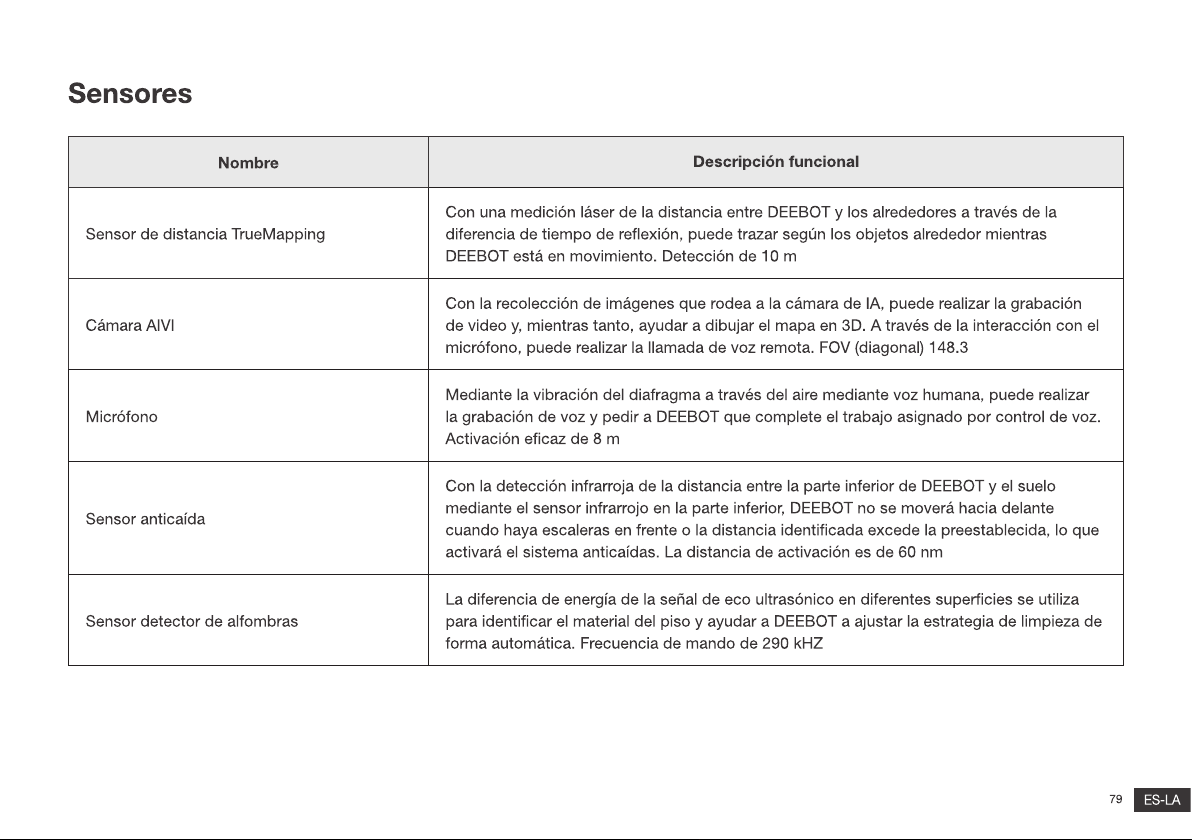 Sensores

| Nombre | Descripción funcional |
|---|---|
| Sensor de distancia TrueMapping | Con una medición láser de la distancia entre DEEBOT y los alrededores a través de la diferencia de tiempo de reflexión, puede trazar según los objetos alrededor mientras DEEBOT está en movimiento. Detección de 10 m |
| Cámara AIVI | Con la recolección de imágenes que rodea a la cámara de IA, puede realizar la grabación de video y, mientras tanto, ayudar a dibujar el mapa en 3D. A través de la interacción con el micrófono, puede realizar la llamada de voz remota. FOV (diagonal) 148.3 |
| Micrófono | Mediante la vibración del diafragma a través del aire mediante voz humana, puede realizar la grabación de voz y pedir a DEEBOT que complete el trabajo asignado por control de voz. Activación eficaz de 8 m |
| Sensor anticaída | Con la detección infrarroja de la distancia entre la parte inferior de DEEBOT y el suelo mediante el sensor infrarrojo en la parte inferior, DEEBOT no se moverá hacia delante cuando haya escaleras en frente o la distancia identificada excede la preestablecida, lo que activará el sistema anticaídas. La distancia de activación es de 60 nm |
| Sensor detector de alfombras | La diferencia de energía de la señal de eco ultrasónico en diferentes superficies se utiliza para identificar el material del piso y ayudar a DEEBOT a ajustar la estrategia de limpieza de forma automática. Frecuencia de mando de 290 kHZ |

79 ES-LA